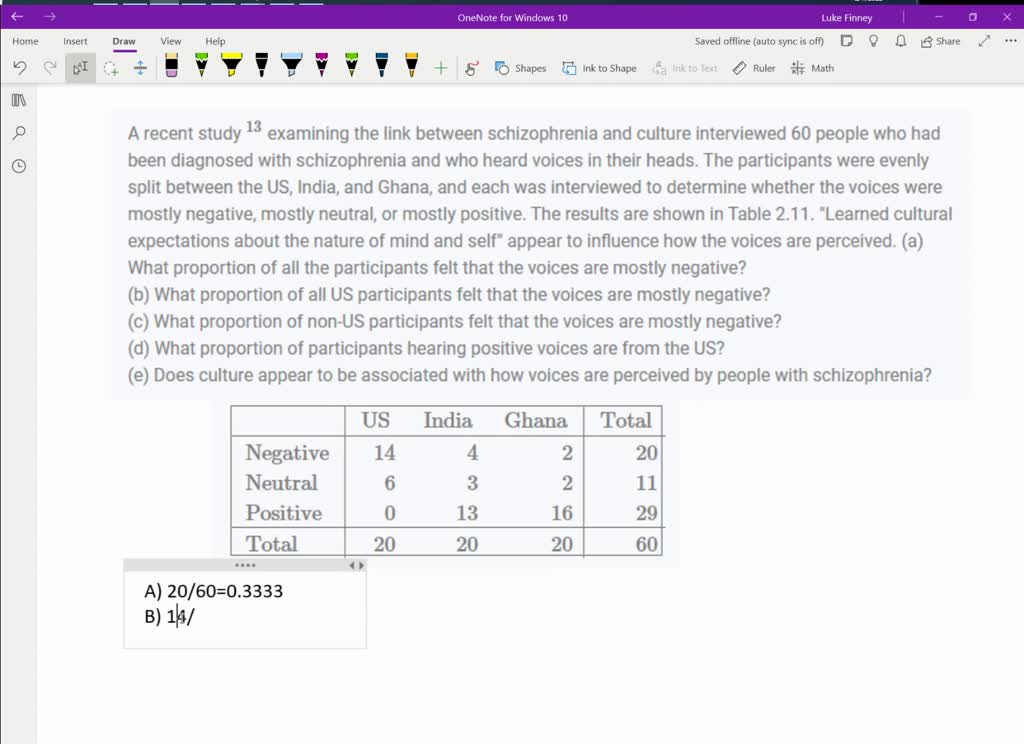 OneNote for Windows 10
Luke Finney

Home Insert Draw View Help
Saved offline (auto sync is off) Share

Shapes Ink to Shape Ink to Text Ruler Math

A recent study $^{13}$ examining the link between schizophrenia and culture interviewed 60 people who had been diagnosed with schizophrenia and who heard voices in their heads. The participants were evenly split between the US, India, and Ghana, and each was interviewed to determine whether the voices were mostly negative, mostly neutral, or mostly positive. The results are shown in Table 2.11. "Learned cultural expectations about the nature of mind and self" appear to influence how the voices are perceived. (a) What proportion of all the participants felt that the voices are mostly negative?
(b) What proportion of all US participants felt that the voices are mostly negative?
(c) What proportion of non-US participants felt that the voices are mostly negative?
(d) What proportion of participants hearing positive voices are from the US?
(e) Does culture appear to be associated with how voices are perceived by people with schizophrenia?

| | US | India | Ghana | Total |
|---|---|---|---|---|
| Negative | 14 | 4 | 2 | 20 |
| Neutral | 6 | 3 | 2 | 11 |
| Positive | 0 | 13 | 16 | 29 |
| Total | 20 | 20 | 20 | 60 |

A) 20/60=0.3333
B) 14/